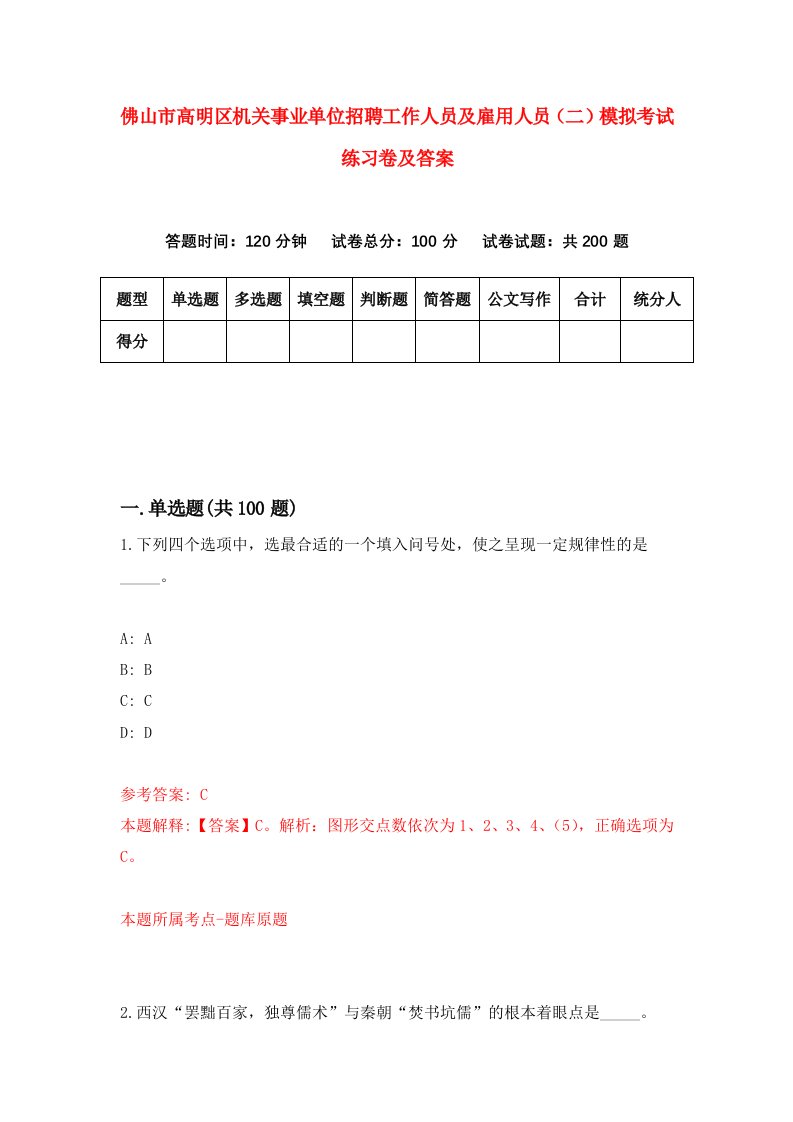 佛山市高明区机关事业单位招聘工作人员及雇用人员（二）模拟考试练习卷及答案

答题时间：120 分钟　试卷总分：100 分　试卷试题：共 200 题

| 题型 | 单选题 | 多选题 | 填空题 | 判断题 | 简答题 | 公文写作 | 合计 | 统分人 |
|---|---|---|---|---|---|---|---|---|
| 得分 | | | | | | | | |

一.单选题(共 100 题)

1.下列四个选项中，选最合适的一个填入问号处，使之呈现一定规律性的是_____。

A: A
B: B
C: C
D: D

参考答案: C
本题解释:【答案】C。解析：图形交点数依次为 1、2、3、4、(5)，正确选项为 C。

本题所属考点-题库原题

2.西汉“罢黜百家，独尊儒术”与秦朝“焚书坑儒”的根本着眼点是_____。